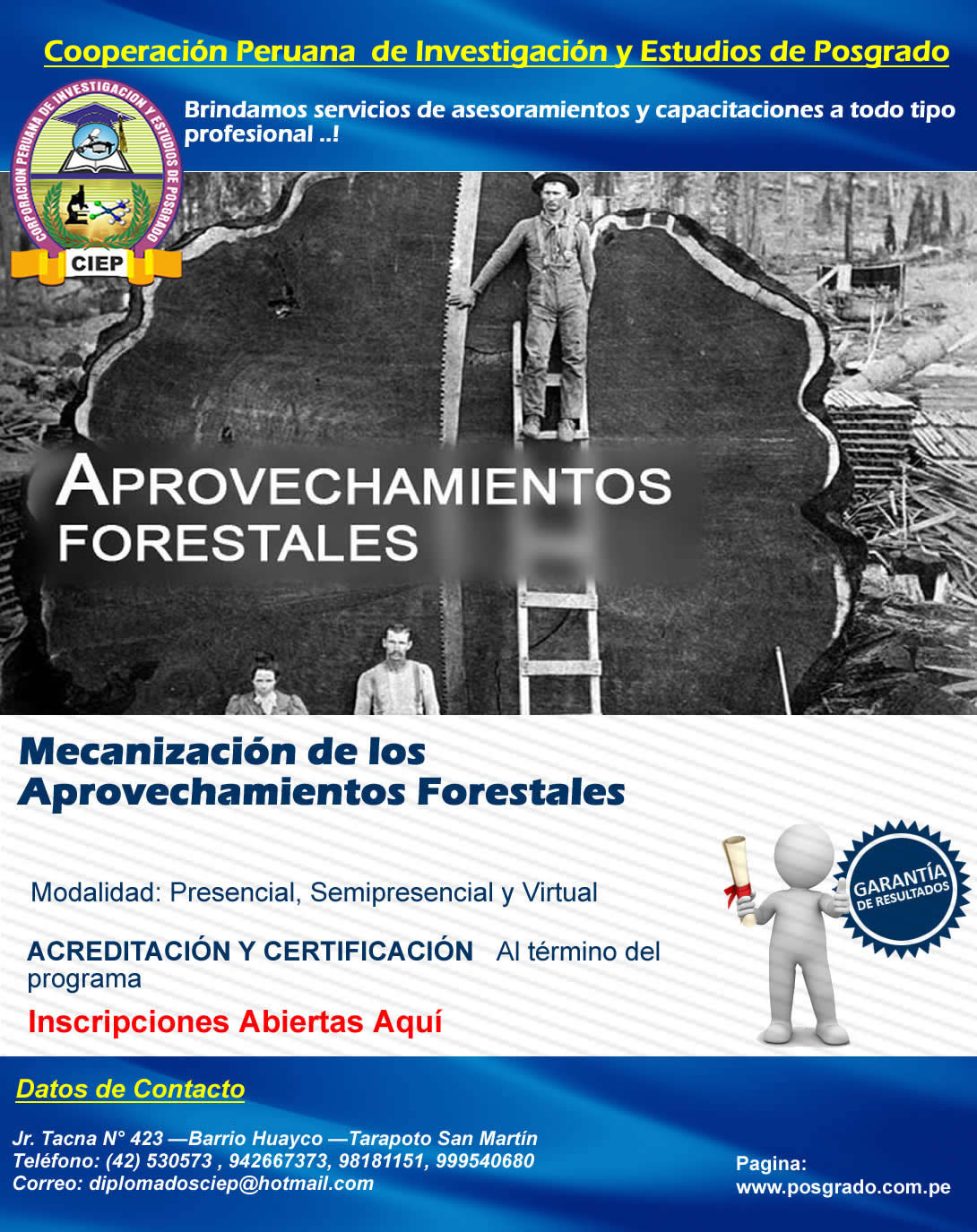 Cooperación Peruana de Investigación y Estudios de Posgrado

CORPORACION PERUANA DE INVESTIGACION Y ESTUDIOS DE POSGRADO
CIEP

Brindamos servicios de asesoramientos y capacitaciones a todo tipo profesional ..!

APROVECHAMIENTOS FORESTALES

Mecanización de los Aprovechamientos Forestales

Modalidad: Presencial, Semipresencial y Virtual

ACREDITACIÓN Y CERTIFICACIÓN Al término del programa

Inscripciones Abiertas Aquí

GARANTÍA DE RESULTADOS

Datos de Contacto

Jr. Tacna N° 423 —Barrio Huayco —Tarapoto San Martín
Teléfono: (42) 530573 , 942667373, 98181151, 999540680
Correo: diplomadosciep@hotmail.com

Pagina:
www.posgrado.com.pe